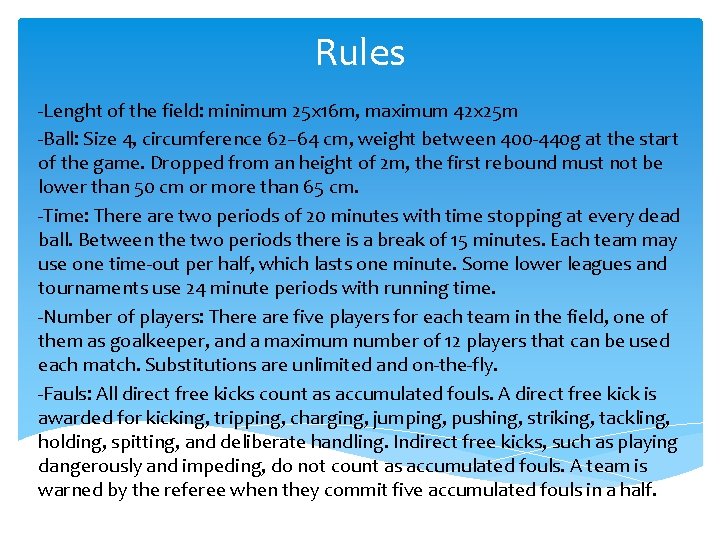 Rules

-Lenght of the field: minimum 25x16m, maximum 42x25m

-Ball: Size 4, circumference 62–64 cm, weight between 400-440g at the start of the game. Dropped from an height of 2m, the first rebound must not be lower than 50 cm or more than 65 cm.

-Time: There are two periods of 20 minutes with time stopping at every dead ball. Between the two periods there is a break of 15 minutes. Each team may use one time-out per half, which lasts one minute. Some lower leagues and tournaments use 24 minute periods with running time.

-Number of players: There are five players for each team in the field, one of them as goalkeeper, and a maximum number of 12 players that can be used each match. Substitutions are unlimited and on-the-fly.

-Fauls: All direct free kicks count as accumulated fouls. A direct free kick is awarded for kicking, tripping, charging, jumping, pushing, striking, tackling, holding, spitting, and deliberate handling. Indirect free kicks, such as playing dangerously and impeding, do not count as accumulated fouls. A team is warned by the referee when they commit five accumulated fouls in a half.